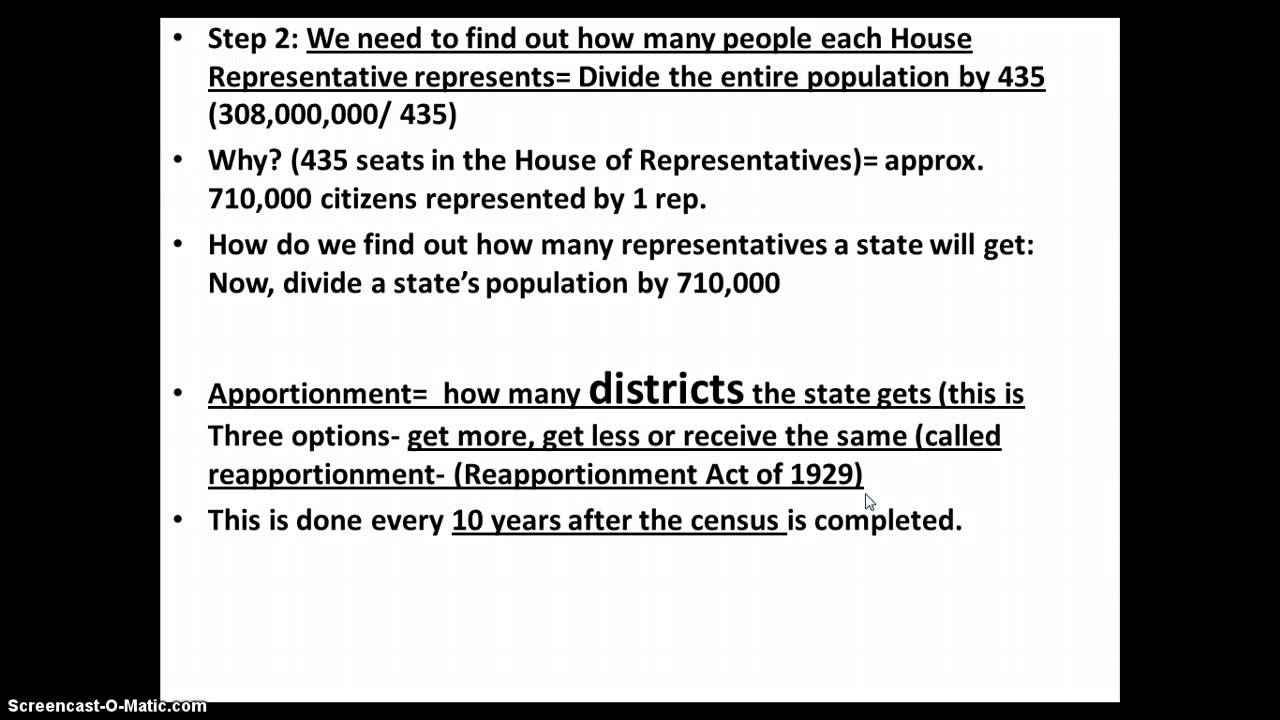 • Step 2: We need to find out how many people each House Representative represents= Divide the entire population by 435 (308,000,000/ 435)

• Why? (435 seats in the House of Representatives)= approx. 710,000 citizens represented by 1 rep.

• How do we find out how many representatives a state will get: Now, divide a state's population by 710,000

• Apportionment= how many districts the state gets (this is Three options- get more, get less or receive the same (called reapportionment- (Reapportionment Act of 1929)

• This is done every 10 years after the census is completed.

Screencast-O-Matic.com